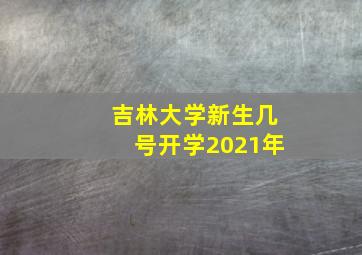 吉林大学新生几号开学2021年